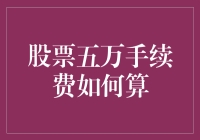 股票五万手续费如何算